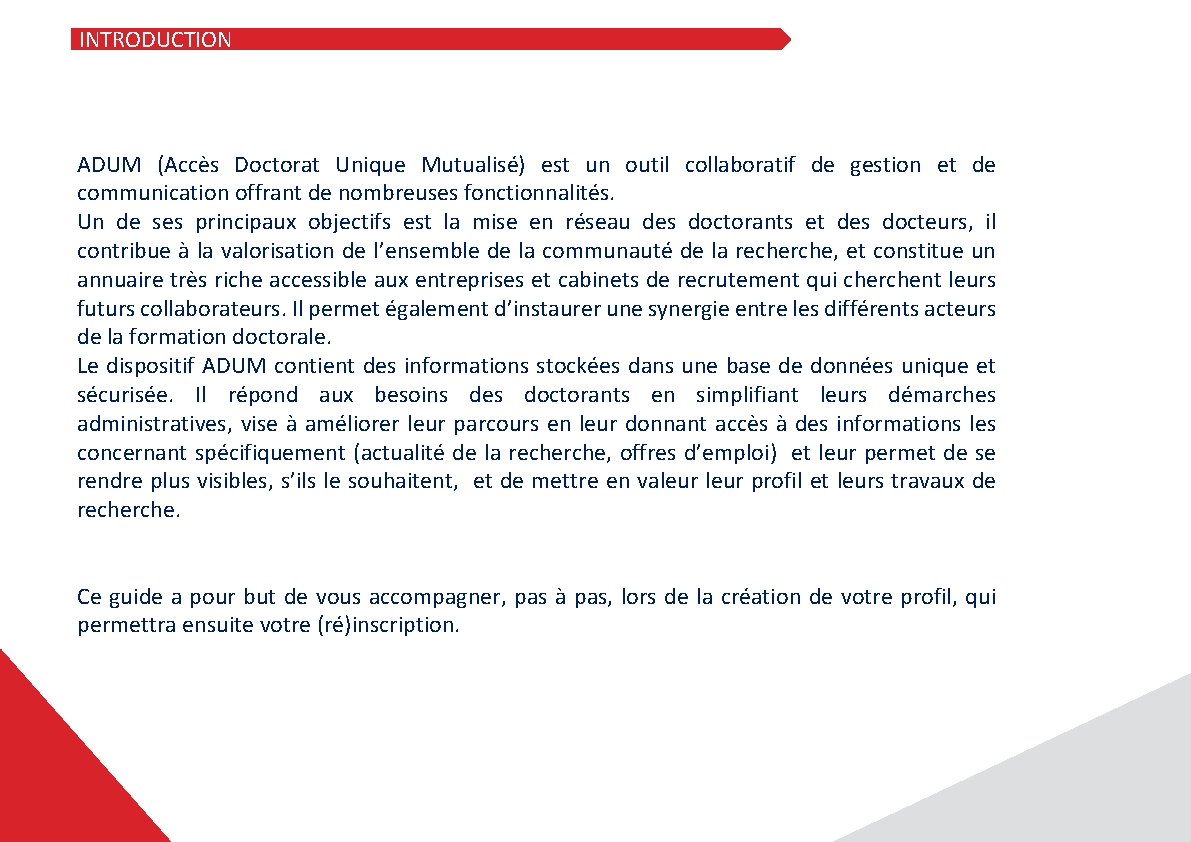 INTRODUCTION

ADUM (Accès Doctorat Unique Mutualisé) est un outil collaboratif de gestion et de communication offrant de nombreuses fonctionnalités.
Un de ses principaux objectifs est la mise en réseau des doctorants et des docteurs, il contribue à la valorisation de l’ensemble de la communauté de la recherche, et constitue un annuaire très riche accessible aux entreprises et cabinets de recrutement qui cherchent leurs futurs collaborateurs. Il permet également d’instaurer une synergie entre les différents acteurs de la formation doctorale.
Le dispositif ADUM contient des informations stockées dans une base de données unique et sécurisée. Il répond aux besoins des doctorants en simplifiant leurs démarches administratives, vise à améliorer leur parcours en leur donnant accès à des informations les concernant spécifiquement (actualité de la recherche, offres d’emploi) et leur permet de se rendre plus visibles, s’ils le souhaitent, et de mettre en valeur leur profil et leurs travaux de recherche.

Ce guide a pour but de vous accompagner, pas à pas, lors de la création de votre profil, qui permettra ensuite votre (ré)inscription.